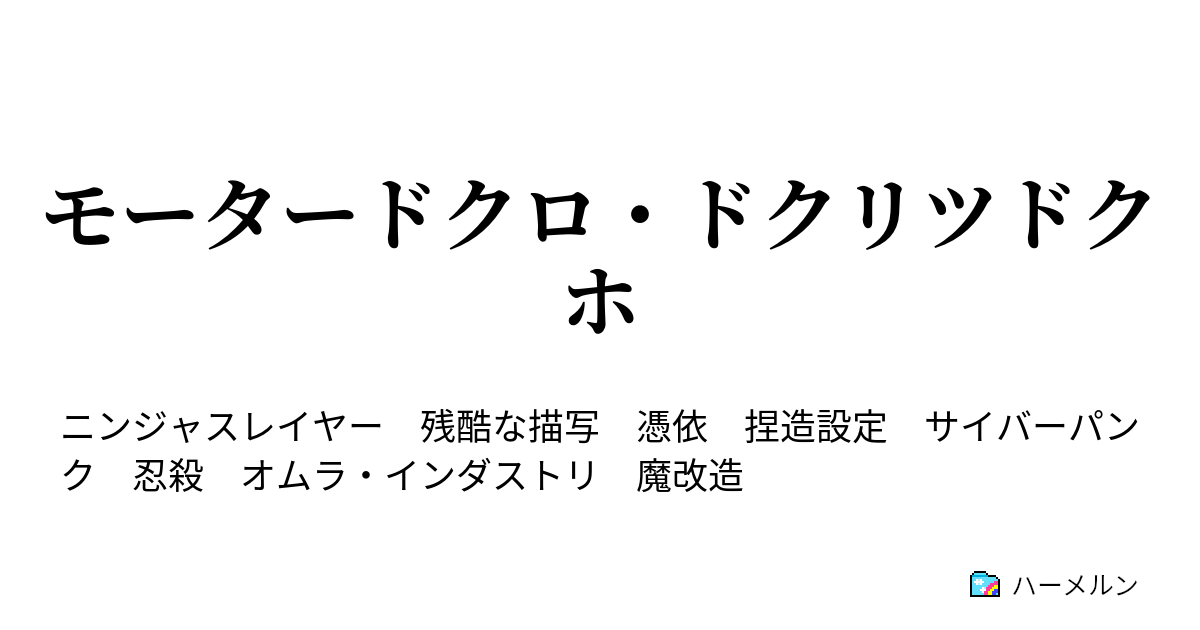 モータードクロ・ドクリツドクホ

ニンジャスレイヤー　残酷な描写　憑依　捏造設定　サイバーパンク　忍殺　オムラ・インダストリ　魔改造

ハーメルン